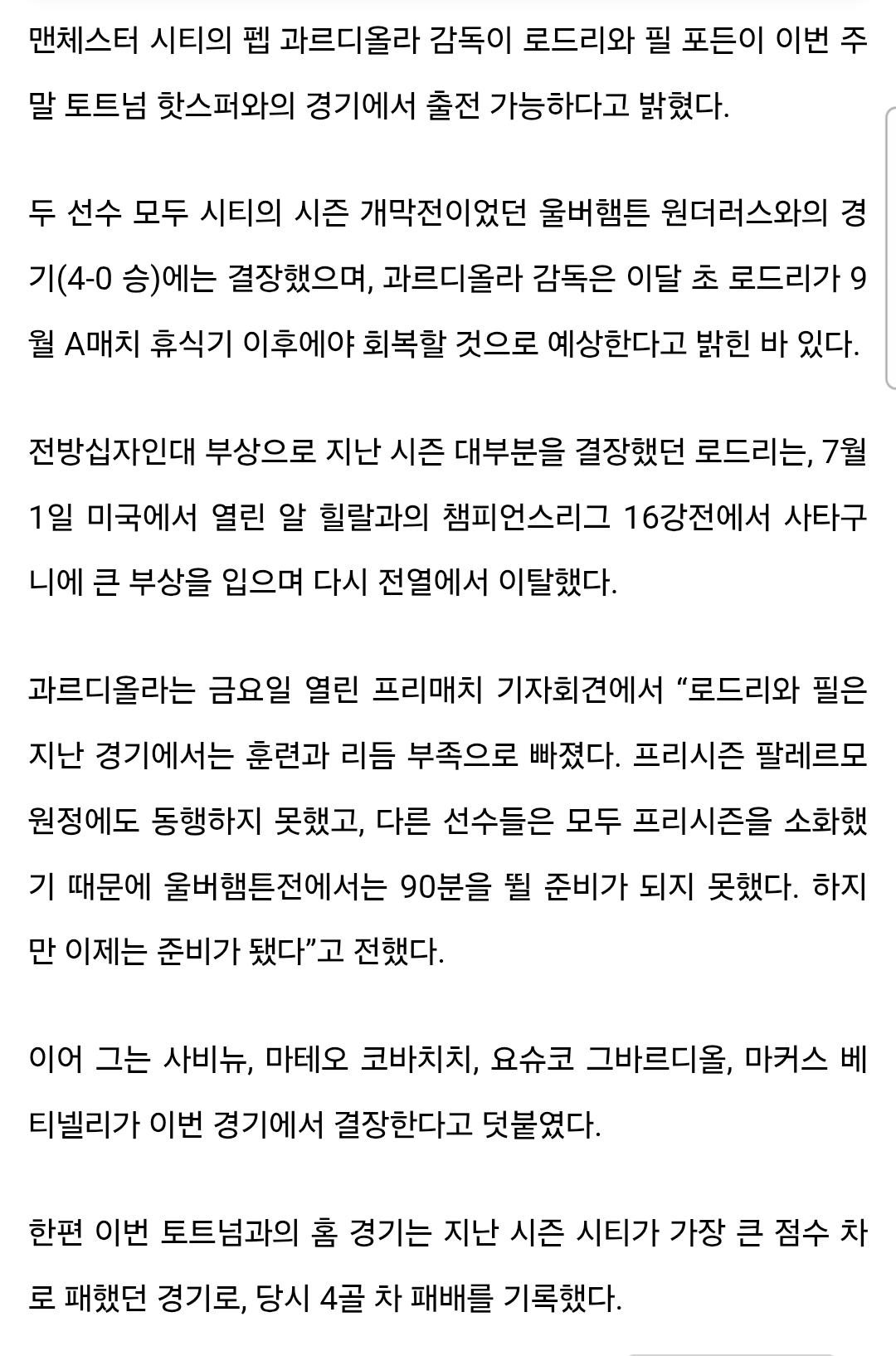 맨체스터 시티의 펩 과르디올라 감독이 로드리와 필 포든이 이번 주말 토트넘 핫스퍼와의 경기에서 출전 가능하다고 밝혔다.

두 선수 모두 시티의 시즌 개막전이었던 울버햄튼 원더러스와의 경기(4-0 승)에는 결장했으며, 과르디올라 감독은 이달 초 로드리가 9월 A매치 휴식기 이후에야 회복할 것으로 예상한다고 밝힌 바 있다.

전방십자인대 부상으로 지난 시즌 대부분을 결장했던 로드리는, 7월 1일 미국에서 열린 알 힐랄과의 챔피언스리그 16강전에서 사타구니에 큰 부상을 입으며 다시 전열에서 이탈했다.

과르디올라는 금요일 열린 프리매치 기자회견에서 “로드리와 필은 지난 경기에서는 훈련과 리듬 부족으로 빠졌다. 프리시즌 팔레르모 원정에도 동행하지 못했고, 다른 선수들은 모두 프리시즌을 소화했기 때문에 울버햄튼전에서는 90분을 뛸 준비가 되지 못했다. 하지만 이제는 준비가 됐다”고 전했다.

이어 그는 사비뉴, 마테오 코바치치, 요슈코 그바르디올, 마커스 베티넬리가 이번 경기에서 결장한다고 덧붙였다.

한편 이번 토트넘과의 홈 경기는 지난 시즌 시티가 가장 큰 점수 차로 패했던 경기로, 당시 4골 차 패배를 기록했다.